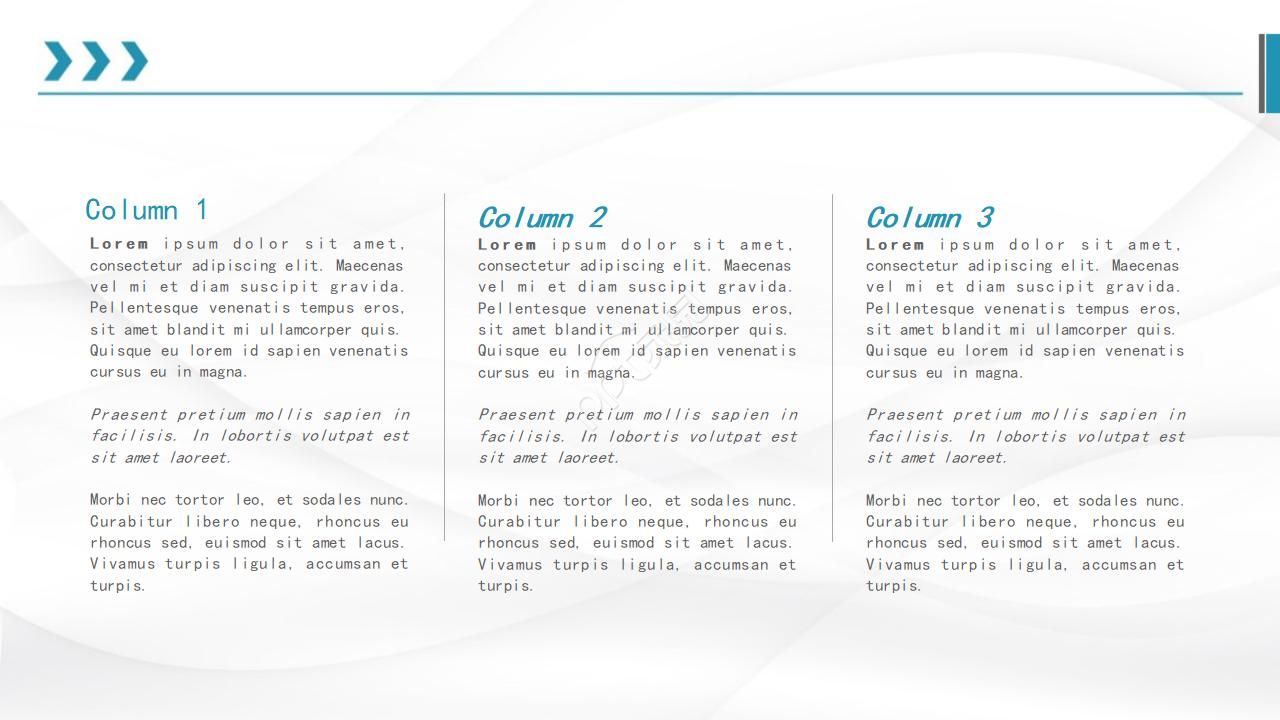 Column 1

Lorem ipsum dolor sit amet, consectetur adipiscing elit. Maecenas vel mi et diam suscipit gravida. Pellentesque venenatis tempus eros, sit amet blandit mi ullamcorper quis. Quisque eu lorem id sapien venenatis cursus eu in magna.

Praesent pretium mollis sapien in facilisis. In lobortis volutpat est sit amet laoreet.

Morbi nec tortor leo, et sodales nunc. Curabitur libero neque, rhoncus eu rhoncus sed, euismod sit amet lacus. Vivamus turpis ligula, accumsan et turpis.

Column 2

Lorem ipsum dolor sit amet, consectetur adipiscing elit. Maecenas vel mi et diam suscipit gravida. Pellentesque venenatis tempus eros, sit amet blandit mi ullamcorper quis. Quisque eu lorem id sapien venenatis cursus eu in magna.

Praesent pretium mollis sapien in facilisis. In lobortis volutpat est sit amet laoreet.

Morbi nec tortor leo, et sodales nunc. Curabitur libero neque, rhoncus eu rhoncus sed, euismod sit amet lacus. Vivamus turpis ligula, accumsan et turpis.

Column 3

Lorem ipsum dolor sit amet, consectetur adipiscing elit. Maecenas vel mi et diam suscipit gravida. Pellentesque venenatis tempus eros, sit amet blandit mi ullamcorper quis. Quisque eu lorem id sapien venenatis cursus eu in magna.

Praesent pretium mollis sapien in facilisis. In lobortis volutpat est sit amet laoreet.

Morbi nec tortor leo, et sodales nunc. Curabitur libero neque, rhoncus eu rhoncus sed, euismod sit amet lacus. Vivamus turpis ligula, accumsan et turpis.